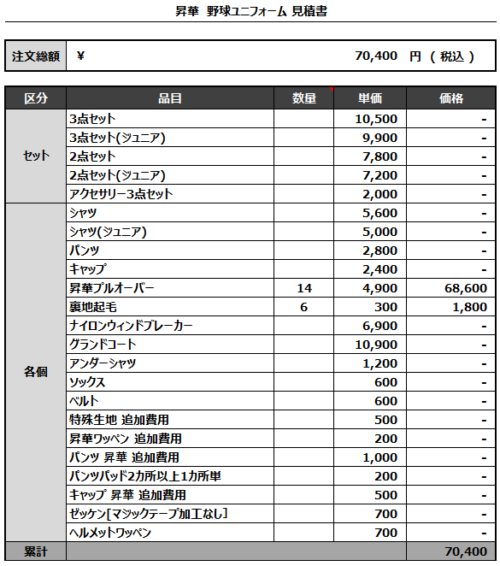 昇華 野球ユニフォーム 見積書

| 注文総額 | ¥ 70,400 円 ( 税込 ) |
|---|---|

| 区分 | 品目 | 数量 | 単価 | 価格 |
|---|---|---|---|---|
| セット | 3点セット | | 10,500 | - |
| | 3点セット(ジュニア) | | 9,900 | - |
| | 2点セット | | 7,800 | - |
| | 2点セット(ジュニア) | | 7,200 | - |
| | アクセサリー3点セット | | 2,000 | - |
| 各個 | シャツ | | 5,600 | - |
| | シャツ(ジュニア) | | 5,000 | - |
| | パンツ | | 2,800 | - |
| | キャップ | | 2,400 | - |
| | 昇華プルオーバー | 14 | 4,900 | 68,600 |
| | 裏地起毛 | 6 | 300 | 1,800 |
| | ナイロンウィンドブレーカー | | 6,900 | - |
| | グランドコート | | 10,900 | - |
| | アンダーシャツ | | 1,200 | - |
| | ソックス | | 600 | - |
| | ベルト | | 600 | - |
| | 特殊生地 追加費用 | | 500 | - |
| | 昇華ワッペン 追加費用 | | 200 | - |
| | パンツ 昇華 追加費用 | | 1,000 | - |
| | パンツパッド2カ所以上1カ所単 | | 200 | - |
| | キャップ 昇華 追加費用 | | 500 | - |
| | ゼッケン[マジックテープ加工なし] | | 700 | - |
| | ヘルメットワッペン | | 700 | - |
| 累計 | | | | 70,400 |